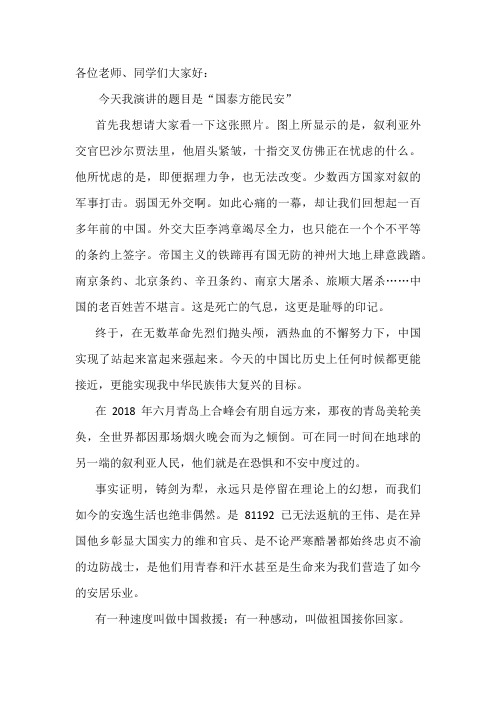 各位老师、同学们大家好：

今天我演讲的题目是“国泰方能民安”

首先我想请大家看一下这张照片。图上所显示的是，叙利亚外交官巴沙尔贾法里，他眉头紧皱，十指交叉仿佛正在忧虑的什么。他所忧虑的是，即便据理力争，也无法改变。少数西方国家对叙的军事打击。弱国无外交啊。如此心痛的一幕，却让我们回想起一百多年前的中国。外交大臣李鸿章竭尽全力，也只能在一个个不平等的条约上签字。帝国主义的铁蹄再有国无防的神州大地上肆意践踏。南京条约、北京条约、辛丑条约、南京大屠杀、旅顺大屠杀……中国的老百姓苦不堪言。这是死亡的气息，这更是耻辱的印记。

终于，在无数革命先烈们抛头颅，洒热血的不懈努力下，中国实现了站起来富起来强起来。今天的中国比历史上任何时候都更能接近，更能实现我中华民族伟大复兴的目标。

在 2018 年六月青岛上合峰会有朋自远方来，那夜的青岛美轮美奂，全世界都因那场烟火晚会而为之倾倒。可在同一时间在地球的另一端的叙利亚人民，他们就是在恐惧和不安中度过的。

事实证明，铸剑为犁，永远只是停留在理论上的幻想，而我们如今的安逸生活也绝非偶然。是 81192 已无法返航的王伟、是在异国他乡彰显大国实力的维和官兵、是不论严寒酷暑都始终忠贞不渝的边防战士，是他们用青春和汗水甚至是生命来为我们营造了如今的安居乐业。

有一种速度叫做中国救援；有一种感动，叫做祖国接你回家。